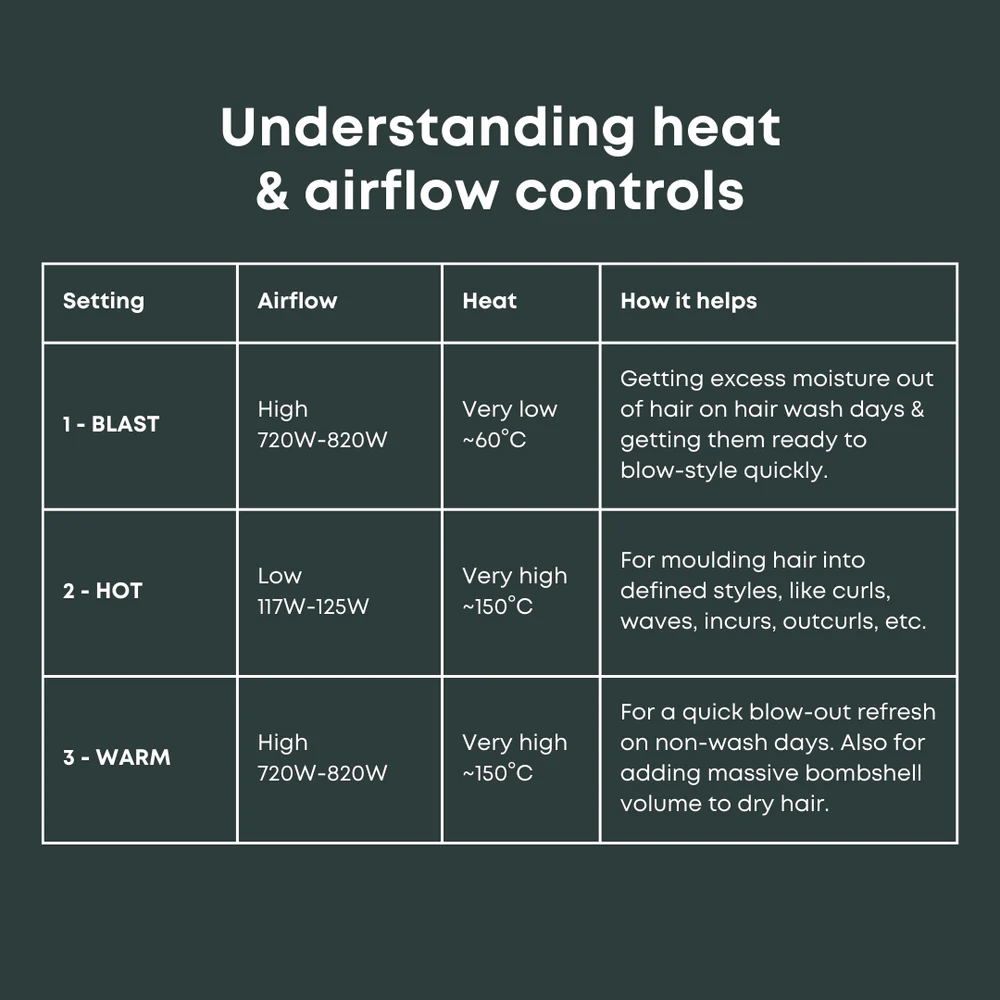 Understanding heat & airflow controls

| Setting | Airflow | Heat | How it helps |
|---|---|---|---|
| 1 - BLAST | High 720W-820W | Very low ~60°C | Getting excess moisture out of hair on hair wash days & getting them ready to blow-style quickly. |
| 2 - HOT | Low 117W-125W | Very high ~150°C | For moulding hair into defined styles, like curls, waves, incurs, outcurls, etc. |
| 3 - WARM | High 720W-820W | Very high ~150°C | For a quick blow-out refresh on non-wash days. Also for adding massive bombshell volume to dry hair. |